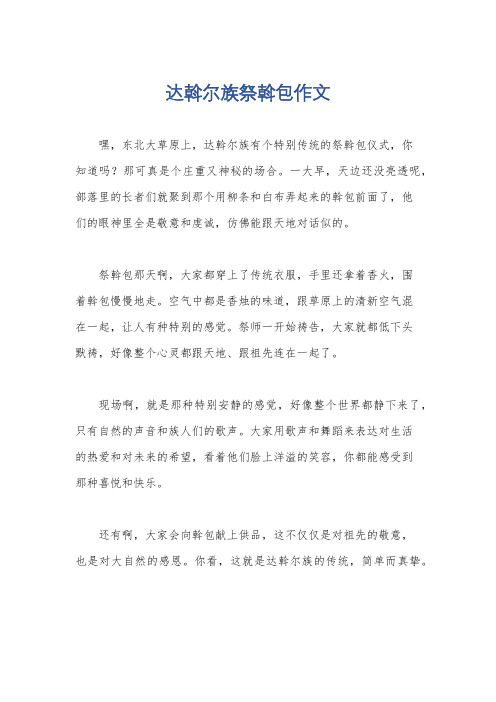 达斡尔族祭斡包作文

嘿，东北大草原上，达斡尔族有个特别传统的祭斡包仪式，你知道吗？那可真是个庄重又神秘的场合。一大早，天边还没亮透呢，部落里的长者们就聚到那个用柳条和白布弄起来的斡包前面了，他们的眼神里全是敬意和虔诚，仿佛能跟天地对话似的。

祭斡包那天啊，大家都穿上了传统衣服，手里还拿着香火，围着斡包慢慢地走。空气中都是香烛的味道，跟草原上的清新空气混在一起，让人有种特别的感觉。祭师一开始祷告，大家就都低下头默祷，好像整个心灵都跟天地、跟祖先连在一起了。

现场啊，就是那种特别安静的感觉，好像整个世界都静下来了，只有自然的声音和族人们的歌声。大家用歌声和舞蹈来表达对生活的热爱和对未来的希望，看着他们脸上洋溢的笑容，你都能感受到那种喜悦和快乐。

还有啊，大家会向斡包献上供品，这不仅仅是对祖先的敬意，也是对大自然的感恩。你看，这就是达斡尔族的传统，简单而真挚。